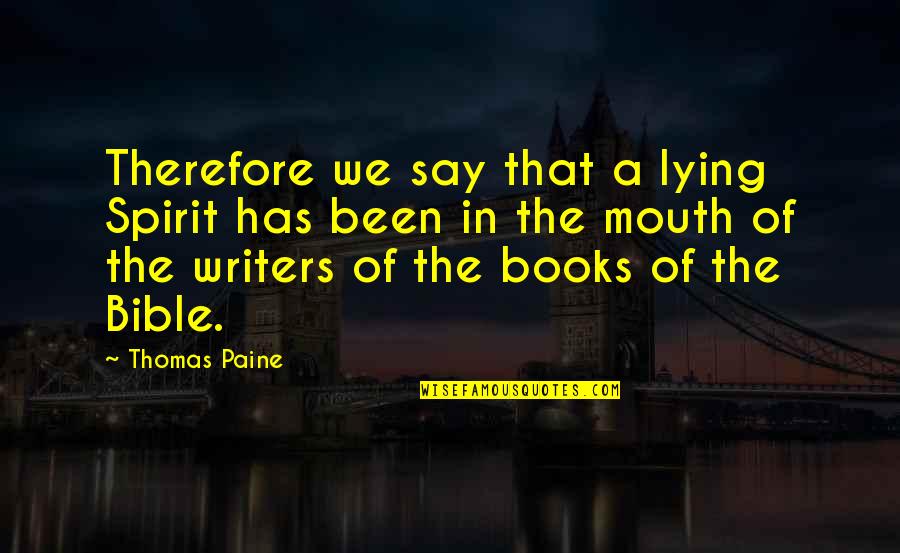 Therefore we say that a lying Spirit has been in the mouth of the writers of the books of the Bible.

~ Thomas Paine

WISEFAMOUSQUOTES.COM